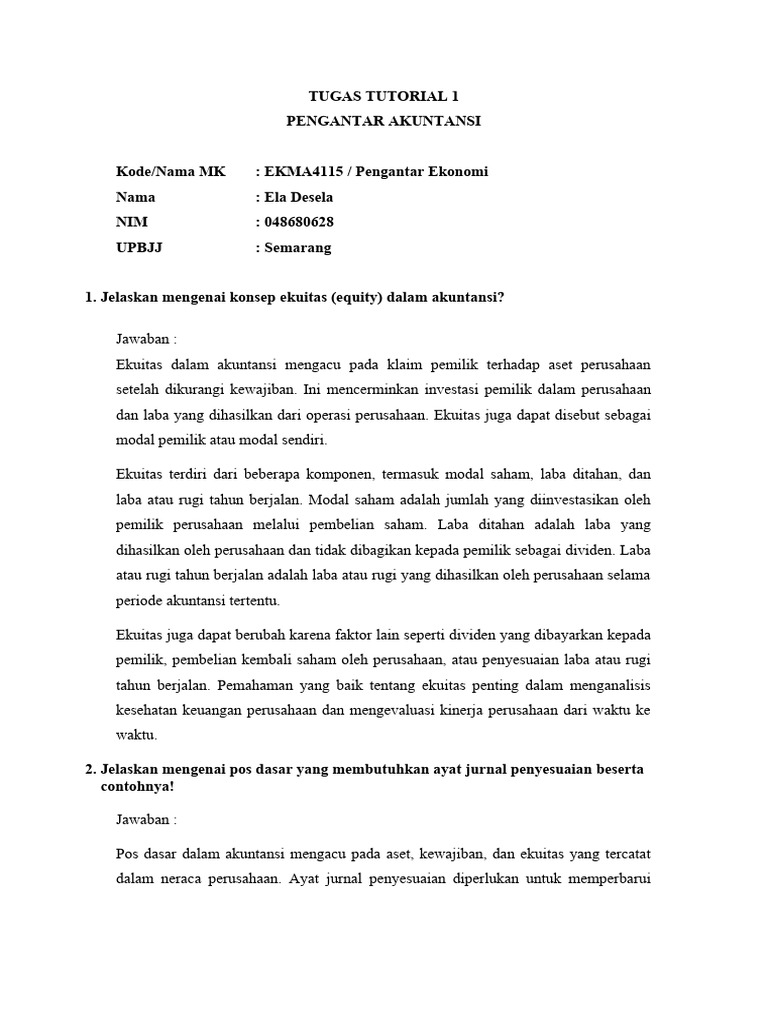 TUGAS TUTORIAL 1
PENGANTAR AKUNTANSI

Kode/Nama MK : EKMA4115 / Pengantar Ekonomi
Nama : Ela Desela
NIM : 048680628
UPBJJ : Semarang

1. Jelaskan mengenai konsep ekuitas (equity) dalam akuntansi?

Jawaban :

Ekuitas dalam akuntansi mengacu pada klaim pemilik terhadap aset perusahaan setelah dikurangi kewajiban. Ini mencerminkan investasi pemilik dalam perusahaan dan laba yang dihasilkan dari operasi perusahaan. Ekuitas juga dapat disebut sebagai modal pemilik atau modal sendiri.

Ekuitas terdiri dari beberapa komponen, termasuk modal saham, laba ditahan, dan laba atau rugi tahun berjalan. Modal saham adalah jumlah yang diinvestasikan oleh pemilik perusahaan melalui pembelian saham. Laba ditahan adalah laba yang dihasilkan oleh perusahaan dan tidak dibagikan kepada pemilik sebagai dividen. Laba atau rugi tahun berjalan adalah laba atau rugi yang dihasilkan oleh perusahaan selama periode akuntansi tertentu.

Ekuitas juga dapat berubah karena faktor lain seperti dividen yang dibayarkan kepada pemilik, pembelian kembali saham oleh perusahaan, atau penyesuaian laba atau rugi tahun berjalan. Pemahaman yang baik tentang ekuitas penting dalam menganalisis kesehatan keuangan perusahaan dan mengevaluasi kinerja perusahaan dari waktu ke waktu.

2. Jelaskan mengenai pos dasar yang membutuhkan ayat jurnal penyesuaian beserta contohnya!

Jawaban :

Pos dasar dalam akuntansi mengacu pada aset, kewajiban, dan ekuitas yang tercatat dalam neraca perusahaan. Ayat jurnal penyesuaian diperlukan untuk memperbarui